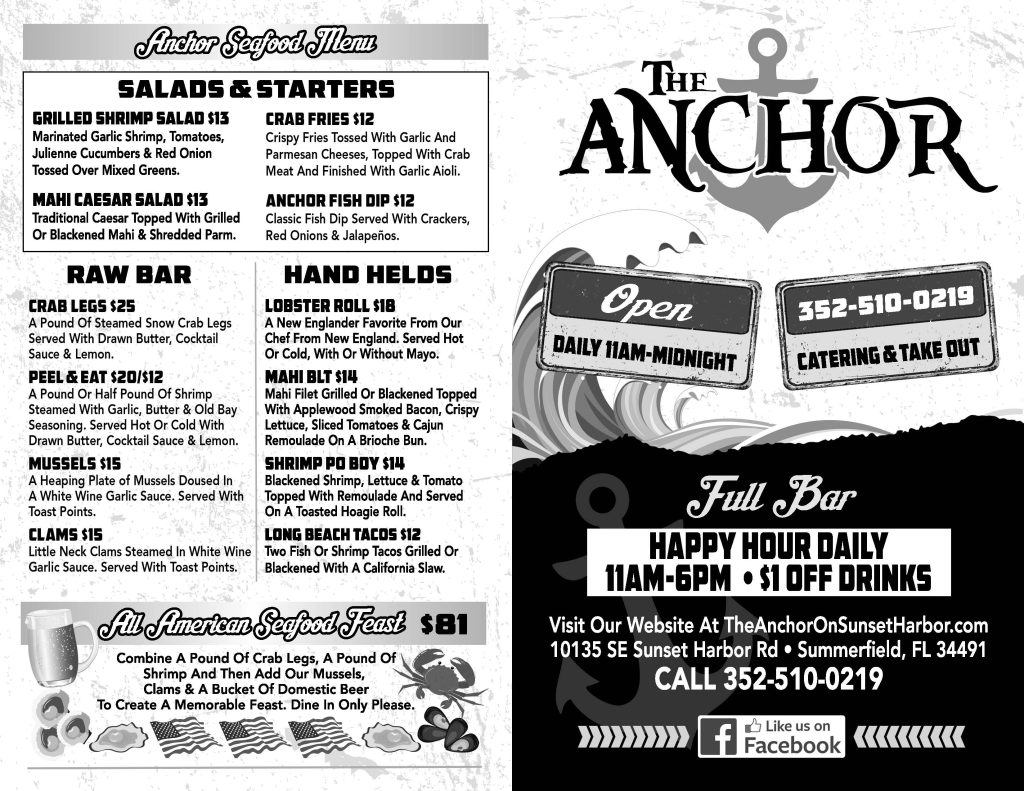 Anchor Seafood Menu

SALADS & STARTERS

GRILLED SHRIMP SALAD $13
Marinated Garlic Shrimp, Tomatoes, Julienne Cucumbers & Red Onion Tossed Over Mixed Greens.

MAHI CAESAR SALAD $13
Traditional Caesar Topped With Grilled Or Blackened Mahi & Shredded Parm.

CRAB FRIES $12
Crispy Fries Tossed With Garlic And Parmesan Cheeses, Topped With Crab Meat And Finished With Garlic Aioli.

ANCHOR FISH DIP $12
Classic Fish Dip Served With Crackers, Red Onions & Jalapeños.

RAW BAR

CRAB LEGS $25
A Pound Of Steamed Snow Crab Legs Served With Drawn Butter, Cocktail Sauce & Lemon.

PEEL & EAT $20/$12
A Pound Or Half Pound Of Shrimp Steamed With Garlic, Butter & Old Bay Seasoning. Served Hot Or Cold With Drawn Butter, Cocktail Sauce & Lemon.

MUSSELS $15
A Heaping Plate of Mussels Doused In A White Wine Garlic Sauce. Served With Toast Points.

CLAMS $15
Little Neck Clams Steamed In White Wine Garlic Sauce. Served With Toast Points.

HAND HELDS

LOBSTER ROLL $18
A New Englander Favorite From Our Chef From New England. Served Hot Or Cold, With Or Without Mayo.

MAHI BLT $14
Mahi Filet Grilled Or Blackened Topped With Applewood Smoked Bacon, Crispy Lettuce, Sliced Tomatoes & Cajun Remoulade On A Brioche Bun.

SHRIMP PO BOY $14
Blackened Shrimp, Lettuce & Tomato Topped With Remoulade And Served On A Toasted Hoagie Roll.

LONG BEACH TACOS $12
Two Fish Or Shrimp Tacos Grilled Or Blackened With A California Slaw.

All American Seafood Feast $81
Combine A Pound Of Crab Legs, A Pound Of Shrimp And Then Add Our Mussels, Clams & A Bucket Of Domestic Beer To Create A Memorable Feast. Dine In Only Please.

THE ANCHOR

Open
DAILY 11AM-MIDNIGHT

352-510-0219
CATERING & TAKE OUT

Full Bar
HAPPY HOUR DAILY
11AM-6PM • $1 OFF DRINKS

Visit Our Website At TheAnchorOnSunsetHarbor.com
10135 SE Sunset Harbor Rd • Summerfield, FL 34491
CALL 352-510-0219

Like us on Facebook